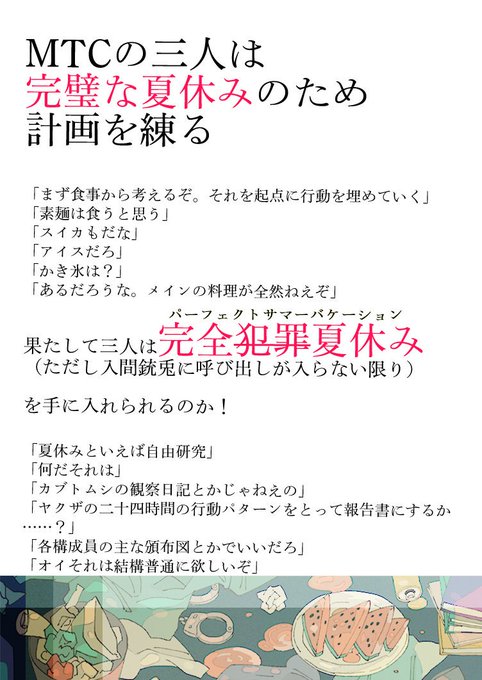 MTCの三人は
完璧な夏休みのため
計画を練る

「まず食事から考えるぞ。それを起点に行動を埋めていく」
「素麺は食うと思う」
「スイカもだな」
「アイスだろ」
「かき氷は？」
「あるだろうな。メインの料理が全然ねえぞ」

パーフェクトサマーバケーション
果たして三人は完全犯罪夏休み
（ただし入間銃兎に呼び出しが入らない限り）

を手に入れられるのか！

「夏休みといえば自由研究」
「何だそれは」
「カブトムシの観察日記とかじゃねえの」
「ヤクザの二十四時間の行動パターンをとって報告書にするか……？」
「各構成員の主な頒布図とかでいいだろ」
「オイそれは結構普通に欲しいぞ」